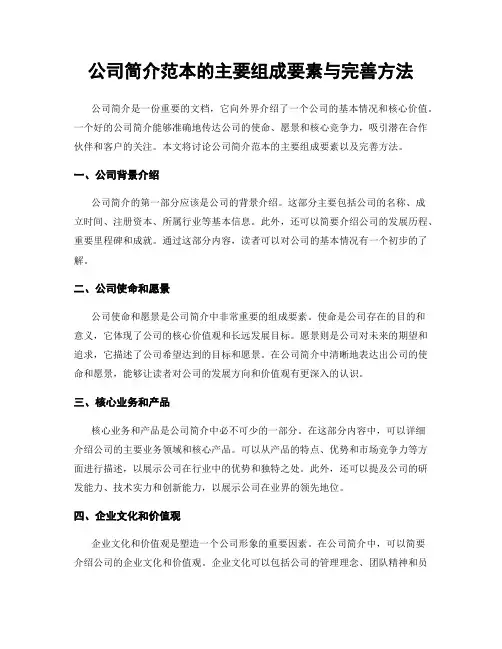 公司简介范本的主要组成要素与完善方法

公司简介是一份重要的文档，它向外界介绍了一个公司的基本情况和核心价值。一个好的公司简介能够准确地传达公司的使命、愿景和核心竞争力，吸引潜在合作伙伴和客户的关注。本文将讨论公司简介范本的主要组成要素以及完善方法。

一、公司背景介绍

公司简介的第一部分应该是公司的背景介绍。这部分主要包括公司的名称、成立时间、注册资本、所属行业等基本信息。此外，还可以简要介绍公司的发展历程、重要里程碑和成就。通过这部分内容，读者可以对公司的基本情况有一个初步的了解。

二、公司使命和愿景

公司使命和愿景是公司简介中非常重要的组成要素。使命是公司存在的目的和意义，它体现了公司的核心价值观和长远发展目标。愿景则是公司对未来的期望和追求，它描述了公司希望达到的目标和愿景。在公司简介中清晰地表达出公司的使命和愿景，能够让读者对公司的发展方向和价值观有更深入的认识。

三、核心业务和产品

核心业务和产品是公司简介中必不可少的一部分。在这部分内容中，可以详细介绍公司的主要业务领域和核心产品。可以从产品的特点、优势和市场竞争力等方面进行描述，以展示公司在行业中的优势和独特之处。此外，还可以提及公司的研发能力、技术实力和创新能力，以展示公司在业界的领先地位。

四、企业文化和价值观

企业文化和价值观是塑造一个公司形象的重要因素。在公司简介中，可以简要介绍公司的企业文化和价值观。企业文化可以包括公司的管理理念、团队精神和员